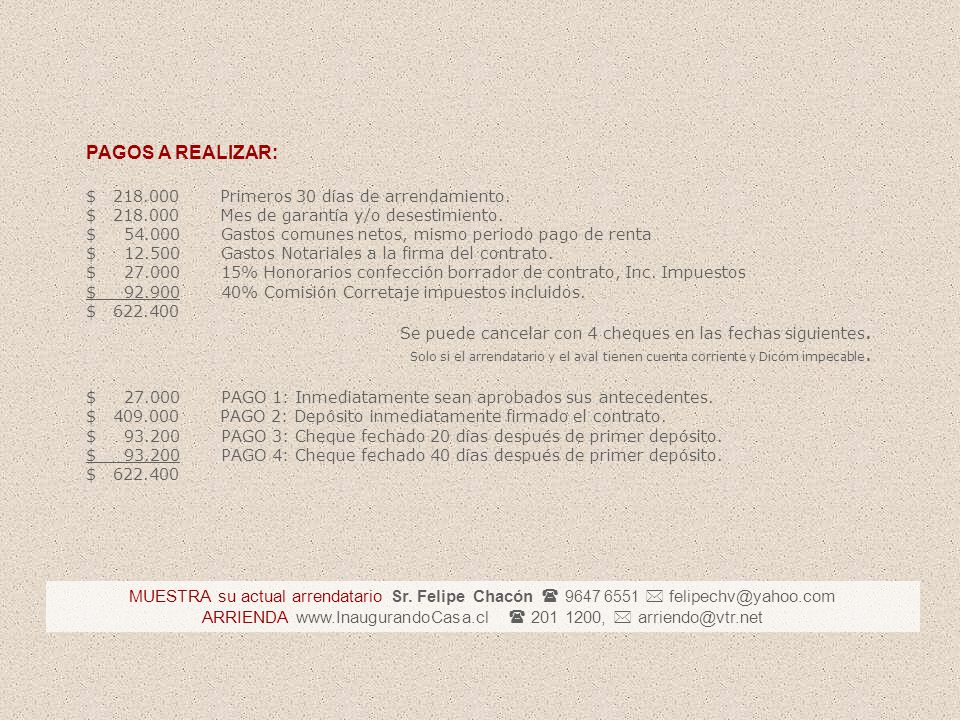 PAGOS A REALIZAR:

$ 218.000 Primeros 30 días de arrendamiento.
$ 218.000 Mes de garantía y/o desestimiento.
$ 54.000 Gastos comunes netos, mismo periodo pago de renta
$ 12.500 Gastos Notariales a la firma del contrato.
$ 27.000 15% Honorarios confección borrador de contrato, Inc. Impuestos
$ 92.900 40% Comisión Corretaje impuestos incluidos.
$ 622.400

Se puede cancelar con 4 cheques en las fechas siguientes.
Solo si el arrendatario y el aval tienen cuenta corriente y Dicóm impecable.

$ 27.000 PAGO 1: Inmediatamente sean aprobados sus antecedentes.
$ 409.000 PAGO 2: Depósito inmediatamente firmado el contrato.
$ 93.200 PAGO 3: Cheque fechado 20 días después de primer depósito.
$ 93.200 PAGO 4: Cheque fechado 40 días después de primer depósito.
$ 622.400

MUESTRA su actual arrendatario Sr. Felipe Chacón ☎ 9647 6551 ✉ felipechv@yahoo.com
ARRIENDA www.InaugurandoCasa.cl ☎ 201 1200, ✉ arriendo@vtr.net